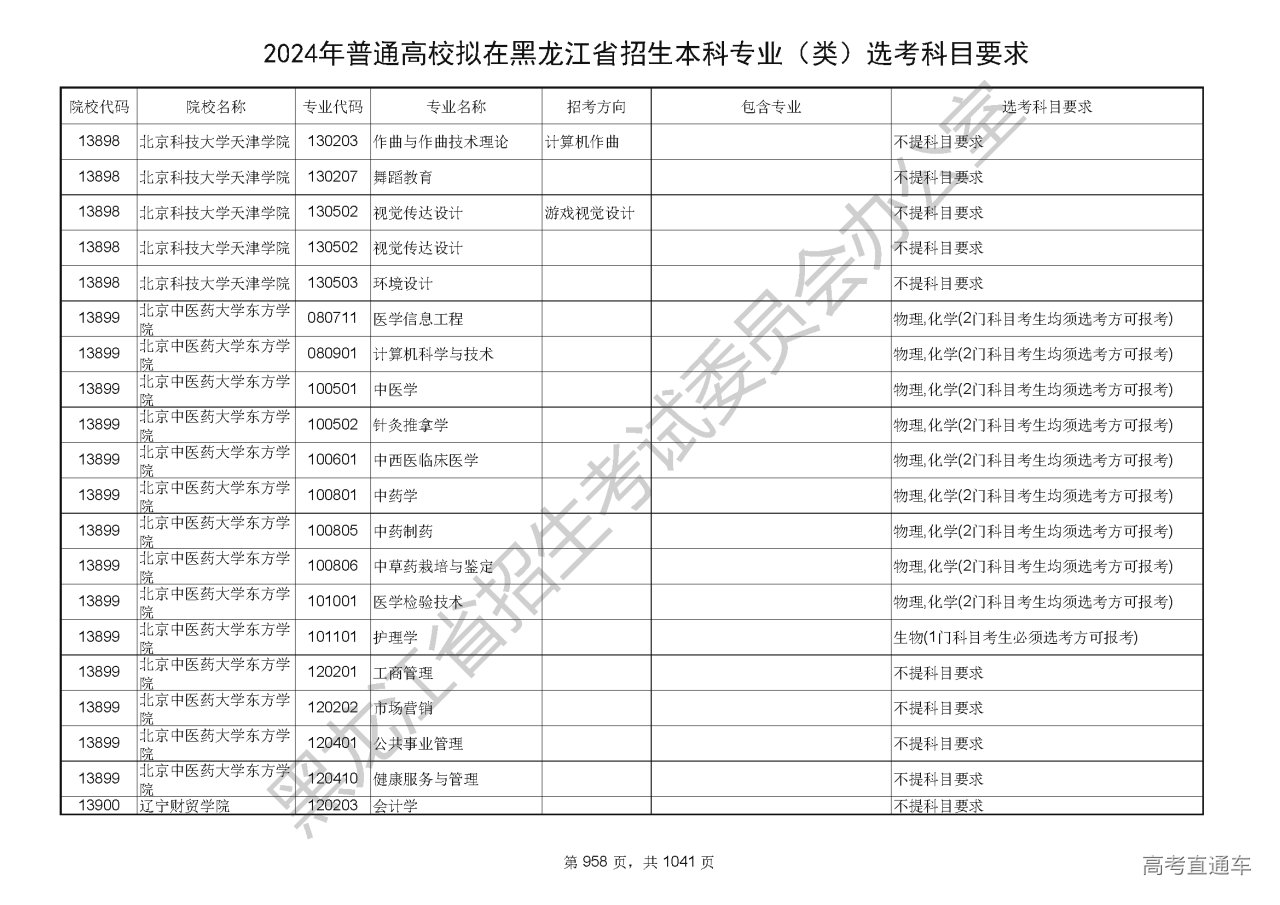 2024年普通高校拟在黑龙江省招生本科专业（类）选考科目要求

| 院校代码 | 院校名称 | 专业代码 | 专业名称 | 招考方向 | 包含专业 | 选考科目要求 |
|---|---|---|---|---|---|---|
| 13898 | 北京科技大学天津学院 | 130203 | 作曲与作曲技术理论 | 计算机作曲 | | 不提科目要求 |
| 13898 | 北京科技大学天津学院 | 130207 | 舞蹈教育 | | | 不提科目要求 |
| 13898 | 北京科技大学天津学院 | 130502 | 视觉传达设计 | 游戏视觉设计 | | 不提科目要求 |
| 13898 | 北京科技大学天津学院 | 130502 | 视觉传达设计 | | | 不提科目要求 |
| 13898 | 北京科技大学天津学院 | 130503 | 环境设计 | | | 不提科目要求 |
| 13899 | 北京中医药大学东方学院 | 080711 | 医学信息工程 | | | 物理,化学(2门科目考生均须选考方可报考) |
| 13899 | 北京中医药大学东方学院 | 080901 | 计算机科学与技术 | | | 物理,化学(2门科目考生均须选考方可报考) |
| 13899 | 北京中医药大学东方学院 | 100501 | 中医学 | | | 物理,化学(2门科目考生均须选考方可报考) |
| 13899 | 北京中医药大学东方学院 | 100502 | 针灸推拿学 | | | 物理,化学(2门科目考生均须选考方可报考) |
| 13899 | 北京中医药大学东方学院 | 100601 | 中西医临床医学 | | | 物理,化学(2门科目考生均须选考方可报考) |
| 13899 | 北京中医药大学东方学院 | 100801 | 中药学 | | | 物理,化学(2门科目考生均须选考方可报考) |
| 13899 | 北京中医药大学东方学院 | 100805 | 中药制药 | | | 物理,化学(2门科目考生均须选考方可报考) |
| 13899 | 北京中医药大学东方学院 | 100806 | 中草药栽培与鉴定 | | | 物理,化学(2门科目考生均须选考方可报考) |
| 13899 | 北京中医药大学东方学院 | 101001 | 医学检验技术 | | | 物理,化学(2门科目考生均须选考方可报考) |
| 13899 | 北京中医药大学东方学院 | 101101 | 护理学 | | | 生物(1门科目考生必须选考方可报考) |
| 13899 | 北京中医药大学东方学院 | 120201 | 工商管理 | | | 不提科目要求 |
| 13899 | 北京中医药大学东方学院 | 120202 | 市场营销 | | | 不提科目要求 |
| 13899 | 北京中医药大学东方学院 | 120401 | 公共事业管理 | | | 不提科目要求 |
| 13899 | 北京中医药大学东方学院 | 120410 | 健康服务与管理 | | | 不提科目要求 |
| 13900 | 辽宁财贸学院 | 120203 | 会计学 | | | 不提科目要求 |

黑龙江省招生考试委员会办公室

第 958 页，共 1041 页

高考直通车